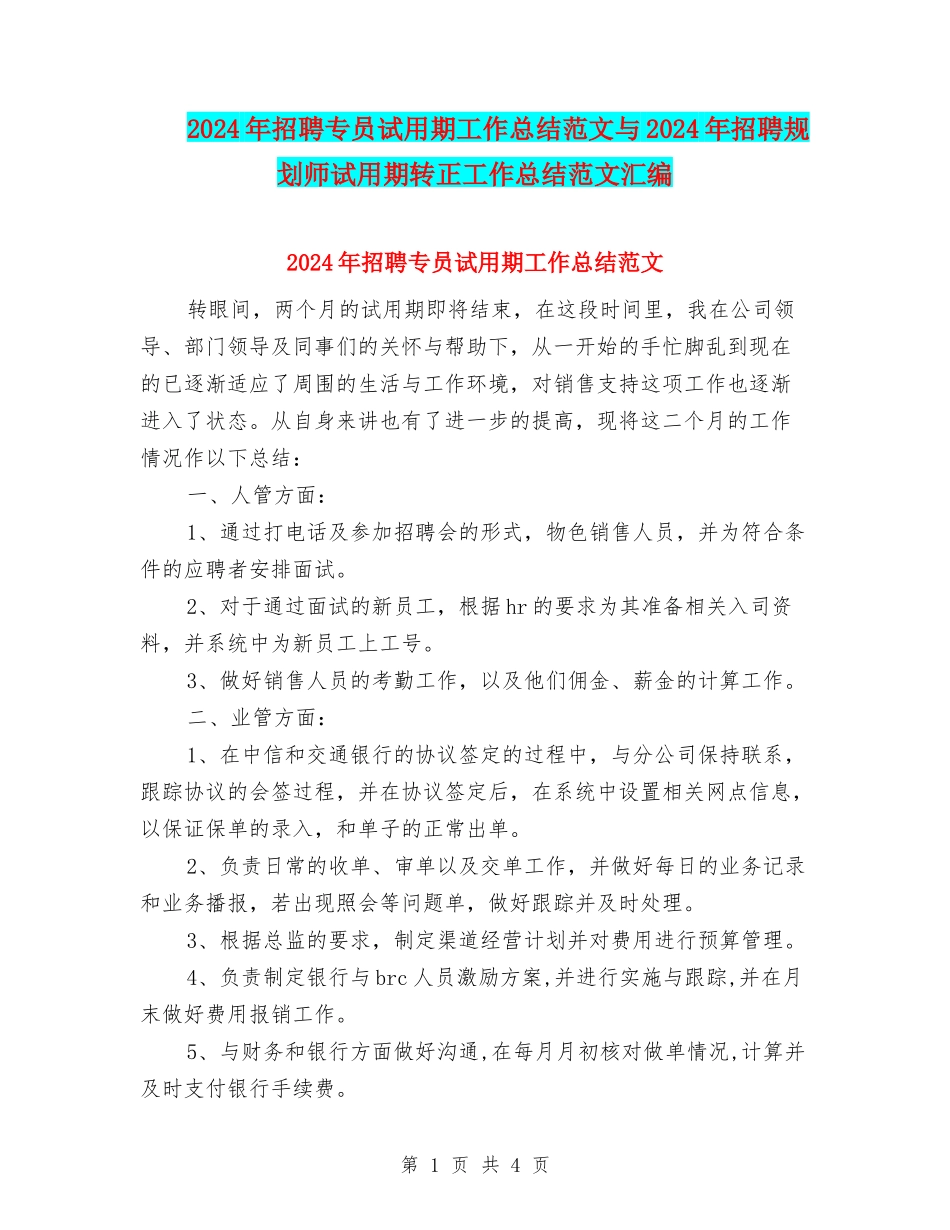 2024年招聘专员试用期工作总结范文与2024年招聘规划师试用期转正工作总结范文汇编

2024年招聘专员试用期工作总结范文

转眼间，两个月的试用期即将结束，在这段时间里，我在公司领导、部门领导及同事们的关怀与帮助下，从一开始的手忙脚乱到现在的已逐渐适应了周围的生活与工作环境，对销售支持这项工作也逐渐进入了状态。从自身来讲也有了进一步的提高，现将这二个月的工作情况作以下总结：

一、人管方面：

1、通过打电话及参加招聘会的形式，物色销售人员，并为符合条件的应聘者安排面试。

2、对于通过面试的新员工，根据hr的要求为其准备相关入司资料，并系统中为新员工上工号。

3、做好销售人员的考勤工作，以及他们佣金、薪金的计算工作。

二、业管方面：

1、在中信和交通银行的协议签定的过程中，与分公司保持联系，跟踪协议的会签过程，并在协议签定后，在系统中设置相关网点信息，以保证保单的录入，和单子的正常出单。

2、负责日常的收单、审单以及交单工作，并做好每日的业务记录和业务播报，若出现照会等问题单，做好跟踪并及时处理。

3、根据总监的要求，制定渠道经营计划并对费用进行预算管理。

4、负责制定银行与brc人员激励方案，并进行实施与跟踪，并在月末做好费用报销工作。

5、与财务和银行方面做好沟通，在每月月初核对做单情况，计算并及时支付银行手续费。

第 1 页 共 4 页